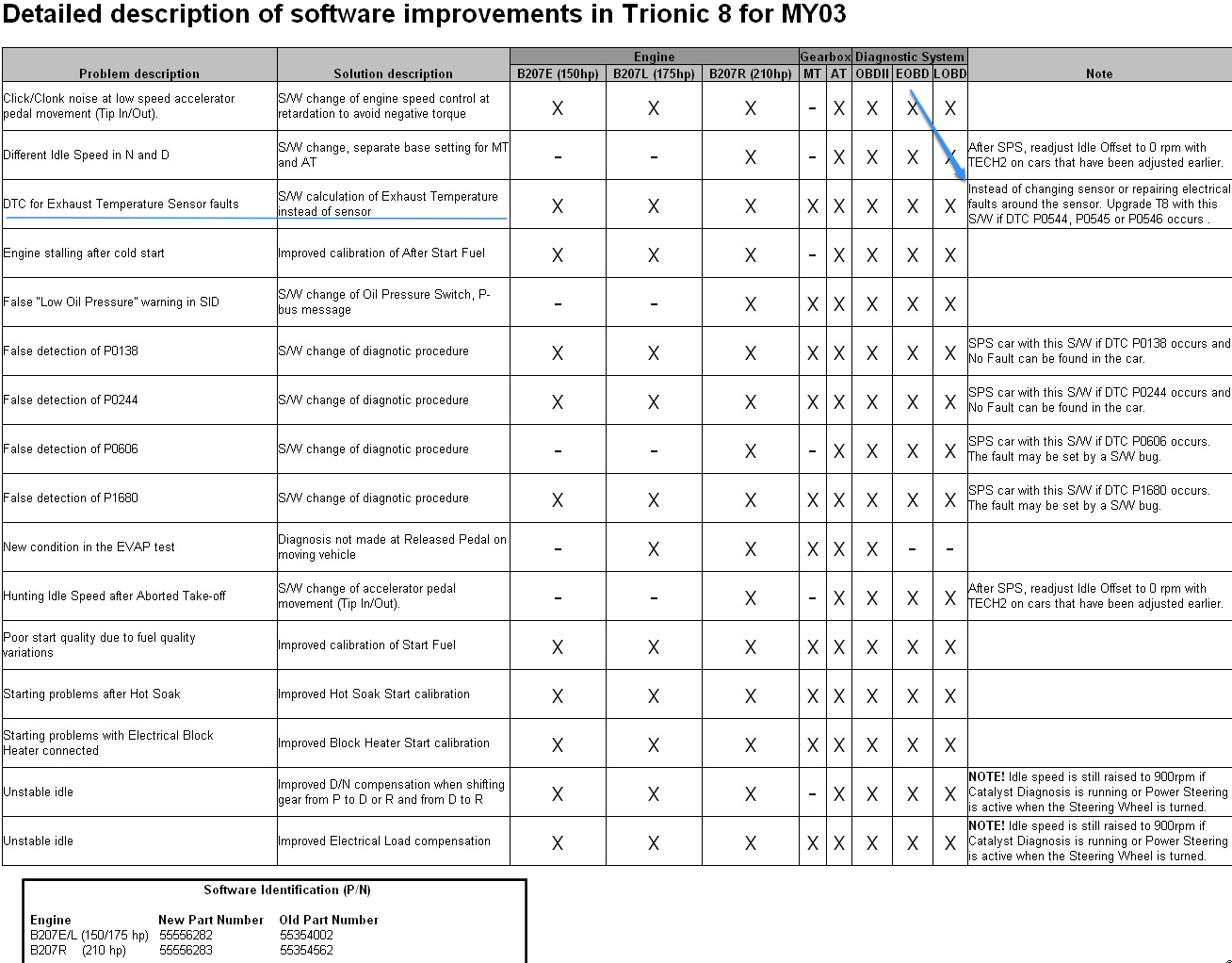 Detailed description of software improvements in Trionic 8 for MY03

| Problem description | Solution description | Engine B207E (150hp) | Engine B207L (175hp) | Engine B207R (210hp) | Gearbox MT | Gearbox AT | Diagnostic System OBDII | Diagnostic System EOBD | Diagnostic System LOBD | Note |
|---|---|---|---|---|---|---|---|---|---|---|
| Click/Clonk noise at low speed accelerator pedal movement (Tip In/Out). | S/W change of engine speed control at retardation to avoid negative torque | X | X | X | - | X | X | X | X | |
| Different Idle Speed in N and D | S/W change, separate base setting for MT and AT | - | - | X | - | X | X | X | X | After SPS, readjust Idle Offset to 0 rpm with TECH2 on cars that have been adjusted earlier. |
| DTC for Exhaust Temperature Sensor faults | S/W calculation of Exhaust Temperature instead of sensor | X | X | X | X | X | X | X | X | Instead of changing sensor or repairing electrical faults around the sensor. Upgrade T8 with this S/W if DTC P0544, P0545 or P0546 occurs . |
| Engine stalling after cold start | Improved calibration of After Start Fuel | X | X | X | - | X | X | X | X | |
| False "Low Oil Pressure" warning in SID | S/W change of Oil Pressure Switch, P-bus message | - | - | X | X | X | X | X | X | |
| False detection of P0138 | S/W change of diagnotic procedure | X | X | X | X | X | X | X | X | SPS car with this S/W if DTC P0138 occurs and No Fault can be found in the car. |
| False detection of P0244 | S/W change of diagnotic procedure | X | X | X | X | X | X | X | X | SPS car with this S/W if DTC P0244 occurs and No Fault can be found in the car. |
| False detection of P0606 | S/W change of diagnotic procedure | - | - | X | - | X | X | X | X | SPS car with this S/W if DTC P0606 occurs. The fault may be set by a S/W bug. |
| False detection of P1680 | S/W change of diagnotic procedure | X | X | X | X | X | X | X | X | SPS car with this S/W if DTC P1680 occurs. The fault may be set by a S/W bug. |
| New condition in the EVAP test | Diagnosis not made at Released Pedal on moving vehicle | - | X | X | X | X | X | - | - | |
| Hunting Idle Speed after Aborted Take-off | S/W change of accelerator pedal movement (Tip In/Out). | - | - | X | - | X | X | X | X | After SPS, readjust Idle Offset to 0 rpm with TECH2 on cars that have been adjusted earlier. |
| Poor start quality due to fuel quality variations | Improved calibration of Start Fuel | X | X | X | X | X | X | X | X | |
| Starting problems after Hot Soak | Improved Hot Soak Start calibration | X | X | X | X | X | X | X | X | |
| Starting problems with Electrical Block Heater connected | Improved Block Heater Start calibration | X | X | X | X | X | X | X | X | |
| Unstable idle | Improved D/N compensation when shifting gear from P to D or R and from D to R | X | X | X | - | X | X | X | X | NOTE! Idle speed is still raised to 900rpm if Catalyst Diagnosis is running or Power Steering is active when the Steering Wheel is turned. |
| Unstable idle | Improved Electrical Load compensation | X | X | X | X | X | X | X | X | NOTE! Idle speed is still raised to 900rpm if Catalyst Diagnosis is running or Power Steering is active when the Steering Wheel is turned. |

Software Identification (P/N)

| Engine | New Part Number | Old Part Number |
|---|---|---|
| B207E/L (150/175 hp) | 55556282 | 55354002 |
| B207R (210 hp) | 55556283 | 55354562 |